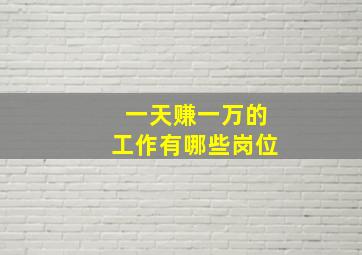 一天赚一万的
工作有哪些岗位